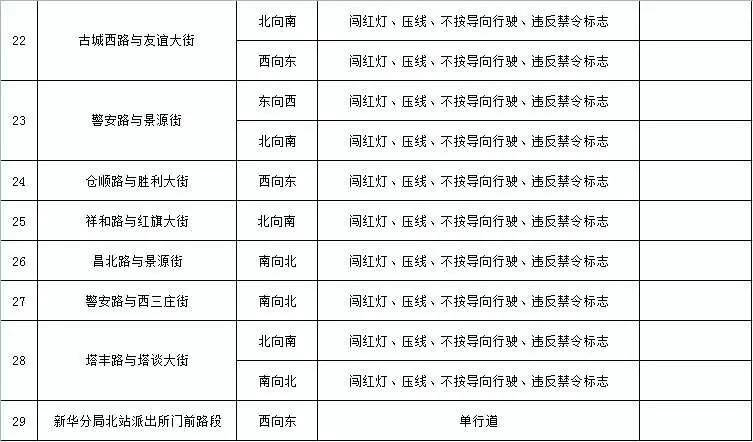 | 22 | 古城西路与友谊大街 | 北向南 | 闯红灯、压线、不按导向行驶、违反禁令标志 |  |
|---|---|---|---|---|
|  |  | 西向东 | 闯红灯、压线、不按导向行驶、违反禁令标志 |  |
| 23 | 警安路与景源街 | 东向西 | 闯红灯、压线、不按导向行驶、违反禁令标志 |  |
|  |  | 北向南 | 闯红灯、压线、不按导向行驶、违反禁令标志 |  |
| 24 | 仓顺路与胜利大街 | 西向东 | 闯红灯、压线、不按导向行驶、违反禁令标志 |  |
| 25 | 祥和路与红旗大街 | 北向南 | 闯红灯、压线、不按导向行驶、违反禁令标志 |  |
| 26 | 昌北路与景源街 | 南向北 | 闯红灯、压线、不按导向行驶、违反禁令标志 |  |
| 27 | 警安路与西三庄街 | 南向北 | 闯红灯、压线、不按导向行驶、违反禁令标志 |  |
| 28 | 塔丰路与塔谈大街 | 北向南 | 闯红灯、压线、不按导向行驶、违反禁令标志 |  |
|  |  | 南向北 | 闯红灯、压线、不按导向行驶、违反禁令标志 |  |
| 29 | 新华分局北站派出所门前路段 | 西向东 | 单行道 |  |